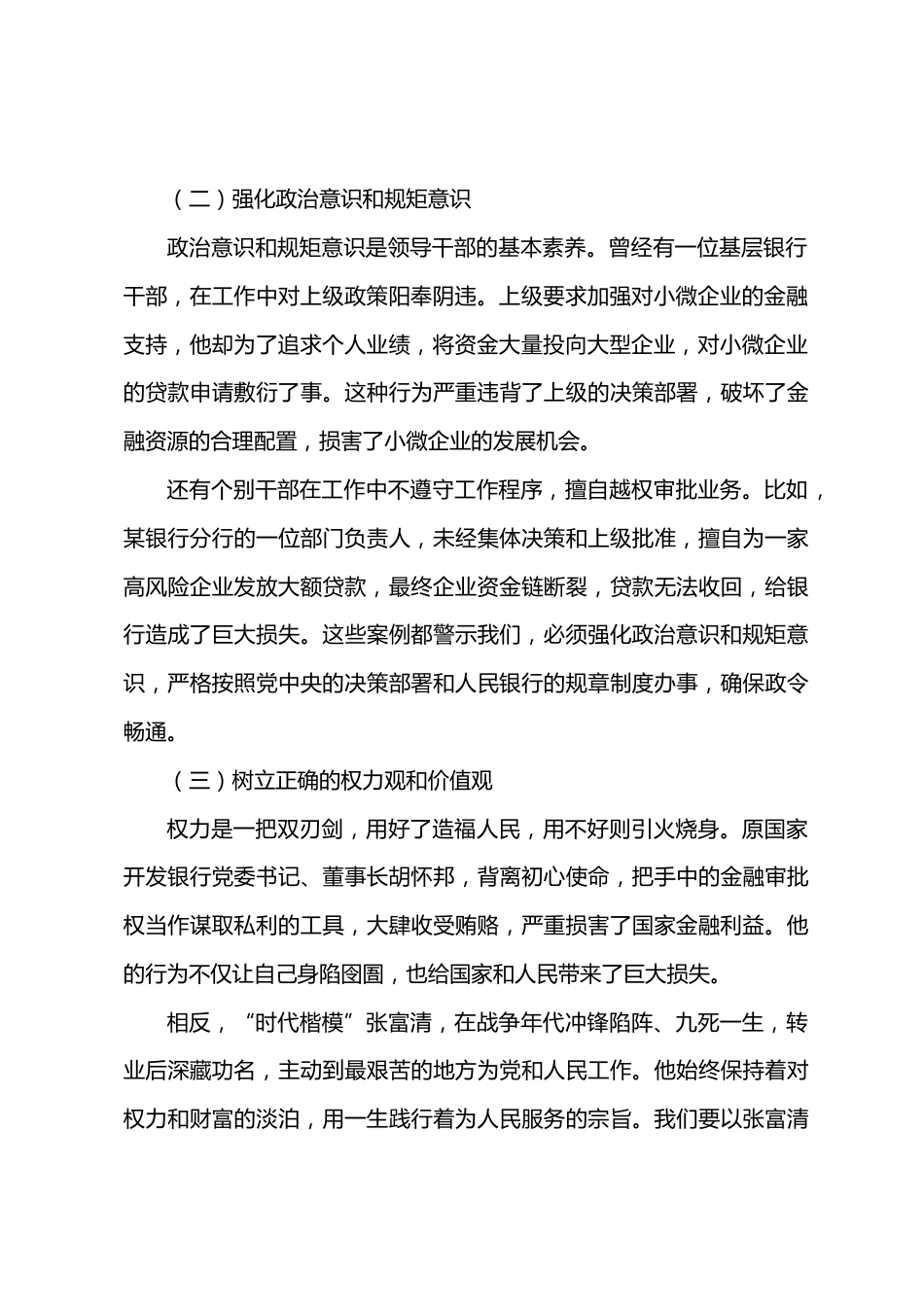 （二）强化政治意识和规矩意识

政治意识和规矩意识是领导干部的基本素养。曾经有一位基层银行干部，在工作中对上级政策阳奉阴违。上级要求加强对小微企业的金融支持，他却为了追求个人业绩，将资金大量投向大型企业，对小微企业的贷款申请敷衍了事。这种行为严重违背了上级的决策部署，破坏了金融资源的合理配置，损害了小微企业的发展机会。

还有个别干部在工作中不遵守工作程序，擅自越权审批业务。比如，某银行分行的一位部门负责人，未经集体决策和上级批准，擅自为一家高风险企业发放大额贷款，最终企业资金链断裂，贷款无法收回，给银行造成了巨大损失。这些案例都警示我们，必须强化政治意识和规矩意识，严格按照党中央的决策部署和人民银行的规章制度办事，确保政令畅通。

（三）树立正确的权力观和价值观

权力是一把双刃剑，用好了造福人民，用不好则引火烧身。原国家开发银行党委书记、董事长胡怀邦，背离初心使命，把手中的金融审批权当作谋取私利的工具，大肆收受贿赂，严重损害了国家金融利益。他的行为不仅让自己身陷囹圄，也给国家和人民带来了巨大损失。

相反，“时代楷模”张富清，在战争年代冲锋陷阵、九死一生，转业后深藏功名，主动到最艰苦的地方为党和人民工作。他始终保持着对权力和财富的淡泊，用一生践行着为人民服务的宗旨。我们要以张富清